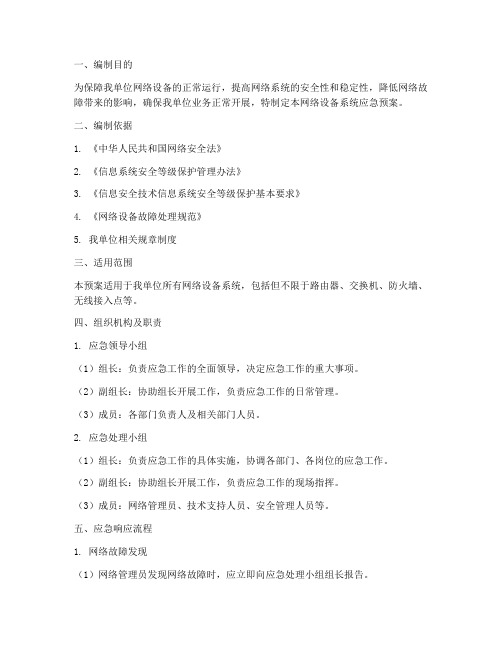 一、编制目的

为保障我单位网络设备的正常运行，提高网络系统的安全性和稳定性，降低网络故障带来的影响，确保我单位业务正常开展，特制定本网络设备系统应急预案。

二、编制依据

1. 《中华人民共和国网络安全法》

2. 《信息系统安全等级保护管理办法》

3. 《信息安全技术信息系统安全等级保护基本要求》

4. 《网络设备故障处理规范》

5. 我单位相关规章制度

三、适用范围

本预案适用于我单位所有网络设备系统，包括但不限于路由器、交换机、防火墙、无线接入点等。

四、组织机构及职责

1. 应急领导小组

（1）组长：负责应急工作的全面领导，决定应急工作的重大事项。

（2）副组长：协助组长开展工作，负责应急工作的日常管理。

（3）成员：各部门负责人及相关部门人员。

2. 应急处理小组

（1）组长：负责应急工作的具体实施，协调各部门、各岗位的应急工作。

（2）副组长：协助组长开展工作，负责应急工作的现场指挥。

（3）成员：网络管理员、技术支持人员、安全管理人员等。

五、应急响应流程

1. 网络故障发现

（1）网络管理员发现网络故障时，应立即向应急处理小组组长报告。